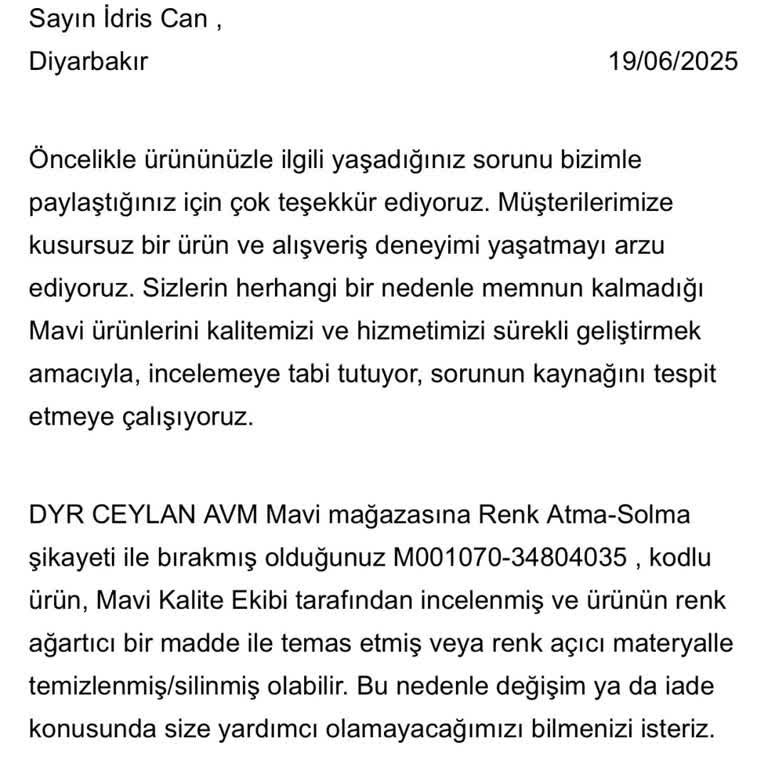 Sayın İdris Can ,
Diyarbakır 19/06/2025

Öncelikle ürününüzle ilgili yaşadığınız sorunu bizimle paylaştığınız için çok teşekkür ediyoruz. Müşterilerimize kusursuz bir ürün ve alışveriş deneyimi yaşatmayı arzu ediyoruz. Sizlerin herhangi bir nedenle memnun kalmadığı Mavi ürünlerini kalitemizi ve hizmetimizi sürekli geliştirmek amacıyla, incelemeye tabi tutuyor, sorunun kaynağını tespit etmeye çalışıyoruz.

DYR CEYLAN AVM Mavi mağazasına Renk Atma-Solma şikayeti ile bırakmış olduğunuz M001070-34804035 , kodlu ürün, Mavi Kalite Ekibi tarafından incelenmiş ve ürünün renk ağartıcı bir madde ile temas etmiş veya renk açıcı materyalle temizlenmiş/silinmiş olabilir. Bu nedenle değişim ya da iade konusunda size yardımcı olamayacağımızı bilmenizi isteriz.